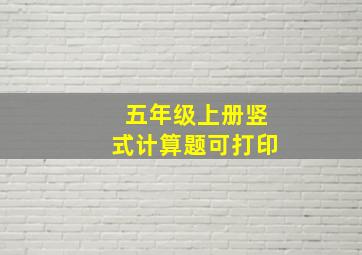 五年级上册竖式计算题可打印